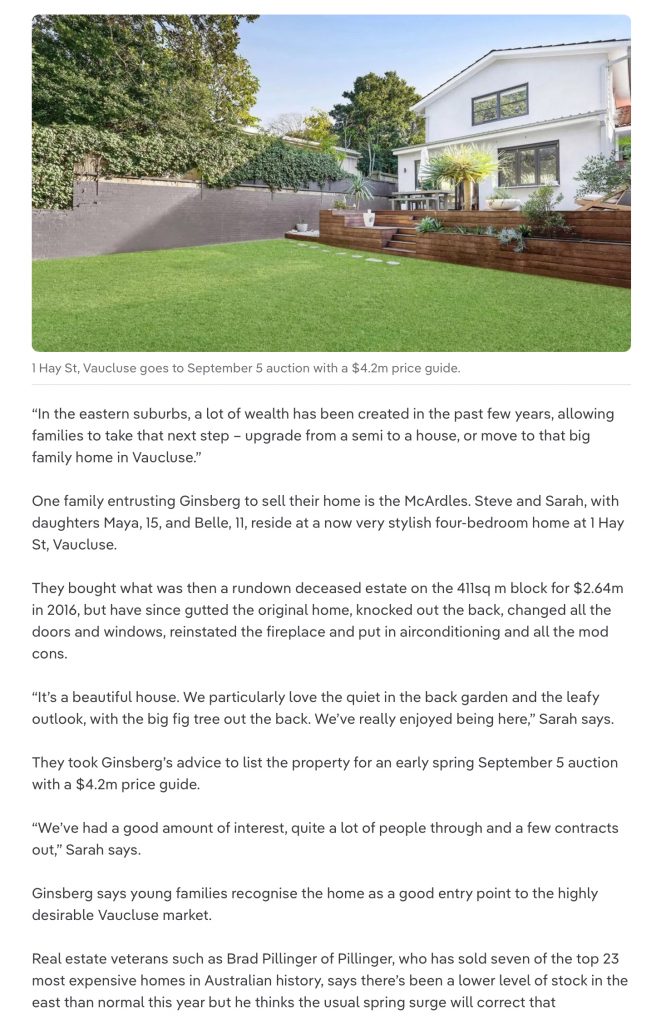 1 Hay St, Vaucluse goes to September 5 auction with a $4.2m price guide.

“In the eastern suburbs, a lot of wealth has been created in the past few years, allowing families to take that next step – upgrade from a semi to a house, or move to that big family home in Vaucluse.”

One family entrusting Ginsberg to sell their home is the McArdles. Steve and Sarah, with daughters Maya, 15, and Belle, 11, reside at a now very stylish four-bedroom home at 1 Hay St, Vaucluse.

They bought what was then a rundown deceased estate on the 411sq m block for $2.64m in 2016, but have since gutted the original home, knocked out the back, changed all the doors and windows, reinstated the fireplace and put in airconditioning and all the mod cons.

“It’s a beautiful house. We particularly love the quiet in the back garden and the leafy outlook, with the big fig tree out the back. We’ve really enjoyed being here,” Sarah says.

They took Ginsberg’s advice to list the property for an early spring September 5 auction with a $4.2m price guide.

“We’ve had a good amount of interest, quite a lot of people through and a few contracts out,” Sarah says.

Ginsberg says young families recognise the home as a good entry point to the highly desirable Vaucluse market.

Real estate veterans such as Brad Pillinger of Pillinger, who has sold seven of the top 23 most expensive homes in Australian history, says there’s been a lower level of stock in the east than normal this year but he thinks the usual spring surge will correct that